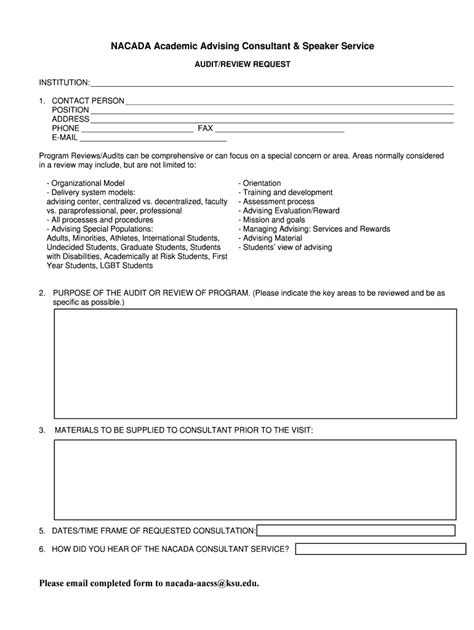 NACADA Academic Advising Consultant & Speaker Service

AUDIT/REVIEW REQUEST

INSTITUTION:

1. CONTACT PERSON
POSITION
ADDRESS
PHONE FAX
E-MAIL

Program Reviews/Audits can be comprehensive or can focus on a special concern or area. Areas normally considered in a review may include, but are not limited to:

- Organizational Model
- Delivery system models: advising center, centralized vs. decentralized, faculty vs. paraprofessional, peer, professional
- All processes and procedures
- Advising Special Populations: Adults, Minorities, Athletes, International Students, Undecided Students, Graduate Students, Students with Disabilities, Academically at Risk Students, First Year Students, LGBT Students

- Orientation
- Training and development
- Assessment process
- Advising Evaluation/Reward
- Mission and goals
- Managing Advising: Services and Rewards
- Advising Material
- Students' view of advising

2. PURPOSE OF THE AUDIT OR REVIEW OF PROGRAM. (Please indicate the key areas to be reviewed and be as specific as possible.)

3. MATERIALS TO BE SUPPLIED TO CONSULTANT PRIOR TO THE VISIT:

5. DATES/TIME FRAME OF REQUESTED CONSULTATION:

6. HOW DID YOU HEAR OF THE NACADA CONSULTANT SERVICE?

Please email completed form to nacada-aacss@ksu.edu.